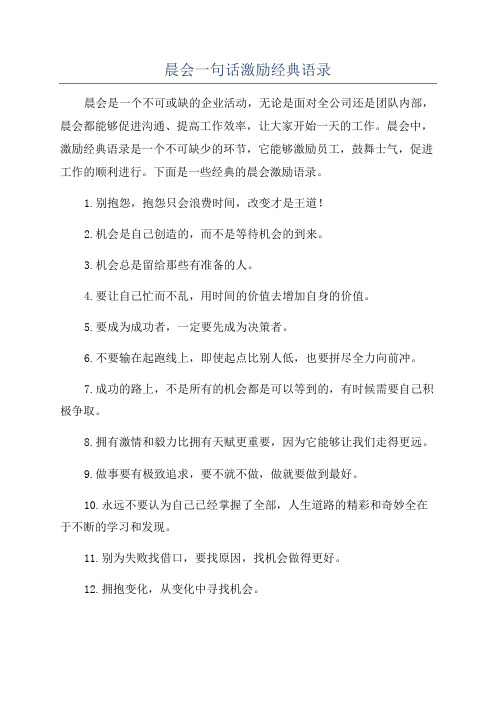 晨会一句话激励经典语录

晨会是一个不可或缺的企业活动，无论是面对全公司还是团队内部，晨会都能够促进沟通、提高工作效率，让大家开始一天的工作。晨会中，激励经典语录是一个不可缺少的环节，它能够激励员工，鼓舞士气，促进工作的顺利进行。下面是一些经典的晨会激励语录。

1.别抱怨，抱怨只会浪费时间，改变才是王道！

2.机会是自己创造的，而不是等待机会的到来。

3.机会总是留给那些有准备的人。

4.要让自己忙而不乱，用时间的价值去增加自身的价值。

5.要成为成功者，一定要先成为决策者。

6.不要输在起跑线上，即使起点比别人低，也要拼尽全力向前冲。

7.成功的路上，不是所有的机会都是可以等到的，有时候需要自己积极争取。

8.拥有激情和毅力比拥有天赋更重要，因为它能够让我们走得更远。

9.做事要有极致追求，要不就不做，做就要做到最好。

10.永远不要认为自己已经掌握了全部，人生道路的精彩和奇妙全在于不断的学习和发现。

11.别为失败找借口，要找原因，找机会做得更好。

12.拥抱变化，从变化中寻找机会。